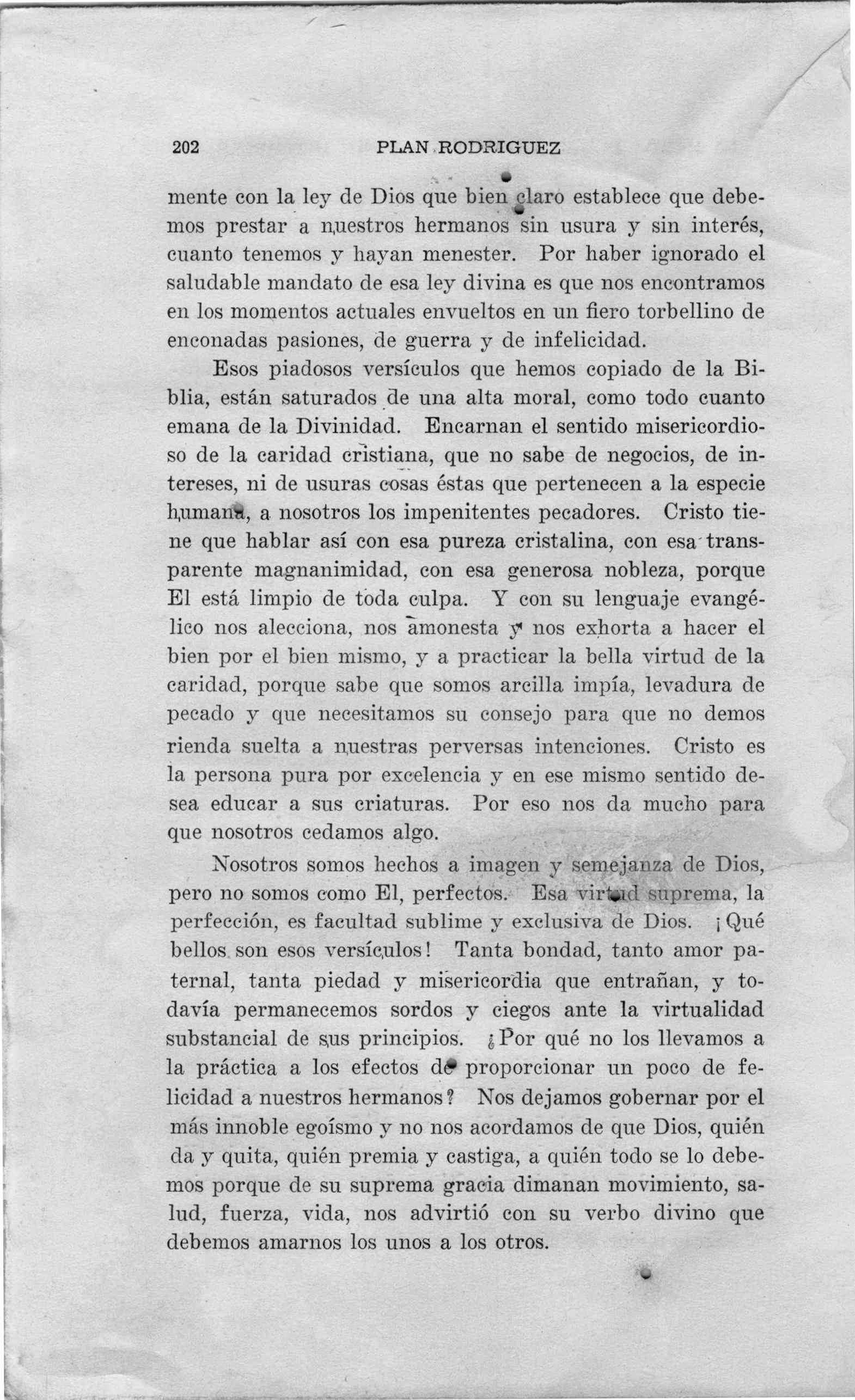 202 PLAN RODRIGUEZ

mente con la ley de Dios que bien claro establece que debemos prestar a nuestros hermanos sin usura y sin interés, cuanto tenemos y hayan menester. Por haber ignorado el saludable mandato de esa ley divina es que nos encontramos en los momentos actuales envueltos en un fiero torbellino de enconadas pasiones, de guerra y de infelicidad.

Esos piadosos versículos que hemos copiado de la Biblia, están saturados de una alta moral, como todo cuanto emana de la Divinidad. Encarnan el sentido misericordioso de la caridad cristiana, que no sabe de negocios, de intereses, ni de usuras cosas éstas que pertenecen a la especie humana, a nosotros los impenitentes pecadores. Cristo tiene que hablar así con esa pureza cristalina, con esa transparente magnanimidad, con esa generosa nobleza, porque El está limpio de toda culpa. Y con su lenguaje evangélico nos alecciona, nos amonesta y nos exhorta a hacer el bien por el bien mismo, y a practicar la bella virtud de la caridad, porque sabe que somos arcilla impía, levadura de pecado y que necesitamos su consejo para que no demos rienda suelta a nuestras perversas intenciones. Cristo es la persona pura por excelencia y en ese mismo sentido desea educar a sus criaturas. Por eso nos da mucho para que nosotros cedamos algo.

Nosotros somos hechos a imagen y semejanza de Dios, pero no somos como El, perfectos. Esa virtud suprema, la perfección, es facultad sublime y exclusiva de Dios. ¡Qué bellos son esos versículos! Tanta bondad, tanto amor paternal, tanta piedad y misericordia que entrañan, y todavía permanecemos sordos y ciegos ante la virtualidad substancial de sus principios. ¿Por qué no los llevamos a la práctica a los efectos de proporcionar un poco de felicidad a nuestros hermanos? Nos dejamos gobernar por el más innoble egoísmo y no nos acordamos de que Dios, quién da y quita, quién premia y castiga, a quién todo se lo debemos porque de su suprema gracia dimanan movimiento, salud, fuerza, vida, nos advirtió con su verbo divino que debemos amarnos los unos a los otros.